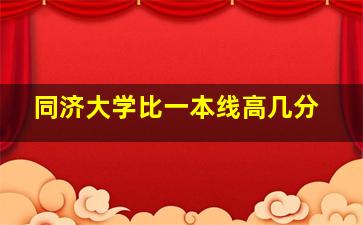 同济大学比一本线高几分